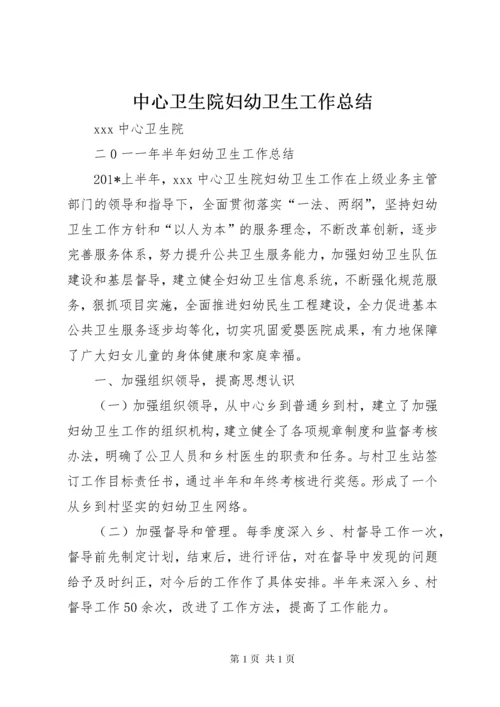 中心卫生院妇幼卫生工作总结

xxx 中心卫生院

二 0 一一年半年妇幼卫生工作总结

201*上半年，xxx 中心卫生院妇幼卫生工作在上级业务主管部门的领导和指导下，全面贯彻落实“一法、两纲”，坚持妇幼卫生工作方针和“以人为本”的服务理念，不断改革创新，逐步完善服务体系，努力提升公共卫生服务能力，加强妇幼卫生队伍建设和基层督导，建立健全妇幼卫生信息系统，不断强化规范服务，狠抓项目实施，全面推进妇幼民生工程建设，全力促进基本公共卫生服务逐步均等化，切实巩固爱婴医院成果，有力地保障了广大妇女儿童的身体健康和家庭幸福。

一、加强组织领导，提高思想认识

（一）加强组织领导，从中心乡到普通乡到村，建立了加强妇幼卫生工作的组织机构，建立健全了各项规章制度和监督考核办法，明确了公卫人员和乡村医生的职责和任务。与村卫生站签订工作目标责任书，通过半年和年终考核进行奖惩。形成了一个从乡到村坚实的妇幼卫生网络。

（二）加强督导和管理。每季度深入乡、村督导工作一次，督导前先制定计划，结束后，进行评估，对在督导中发现的问题给予及时纠正，对今后的工作作了具体安排。半年来深入乡、村督导工作 50 余次，改进了工作方法，提高了工作能力。

第 1 页 共 1 页